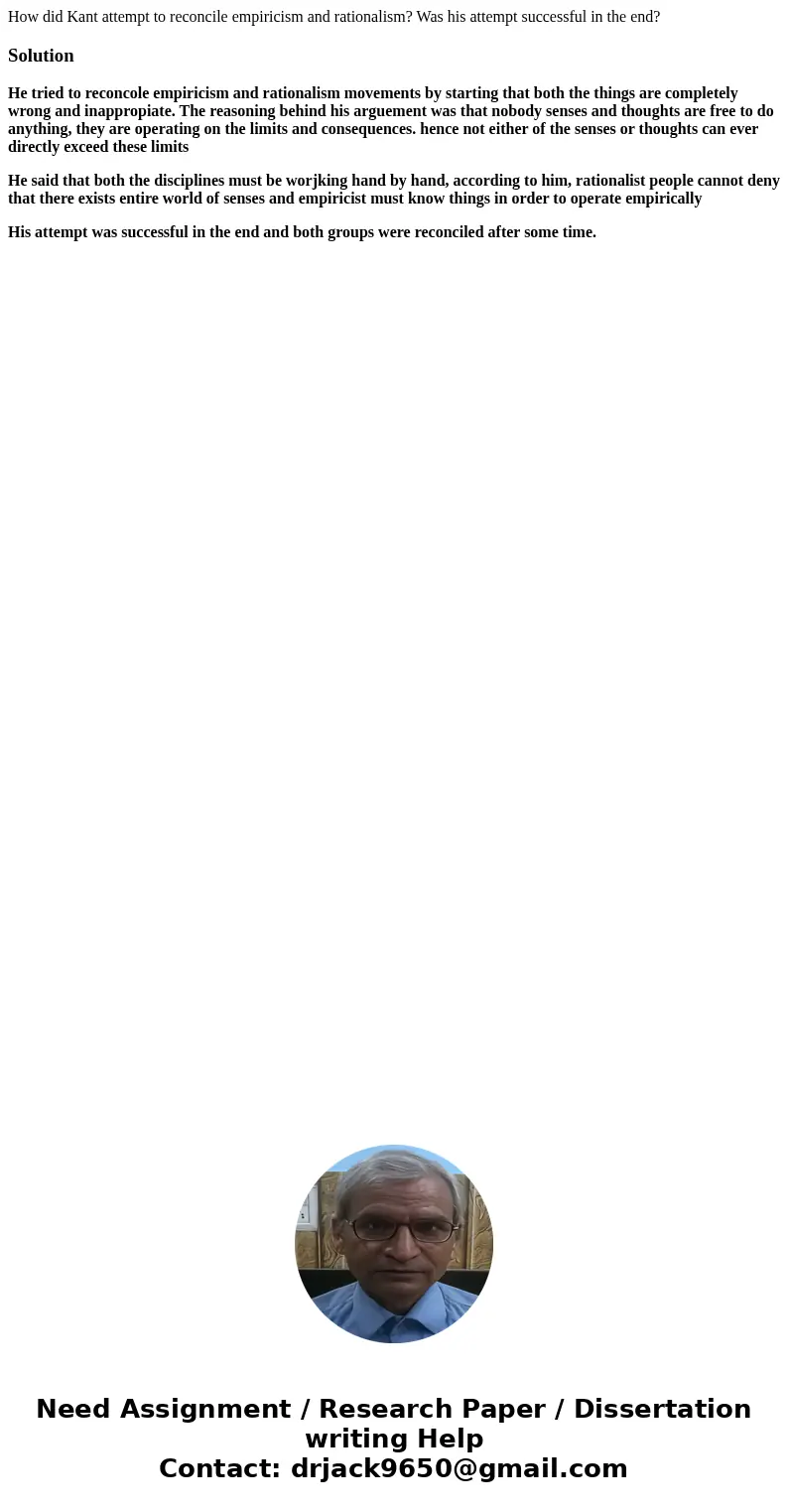 How did Kant attempt to reconcile empiricism and rationalism? Was his attempt successful in the end?

Solution

He tried to reconcole empiricism and rationalism movements by starting that both the things are completely wrong and inappropiate. The reasoning behind his arguement was that nobody senses and thoughts are free to do anything, they are operating on the limits and consequences. hence not either of the senses or thoughts can ever directly exceed these limits

He said that both the disciplines must be worjking hand by hand, according to him, rationalist people cannot deny that there exists entire world of senses and empiricist must know things in order to operate empirically

His attempt was successful in the end and both groups were reconciled after some time.

Need Assignment / Research Paper / Dissertation writing Help
Contact: drjack9650@gmail.com